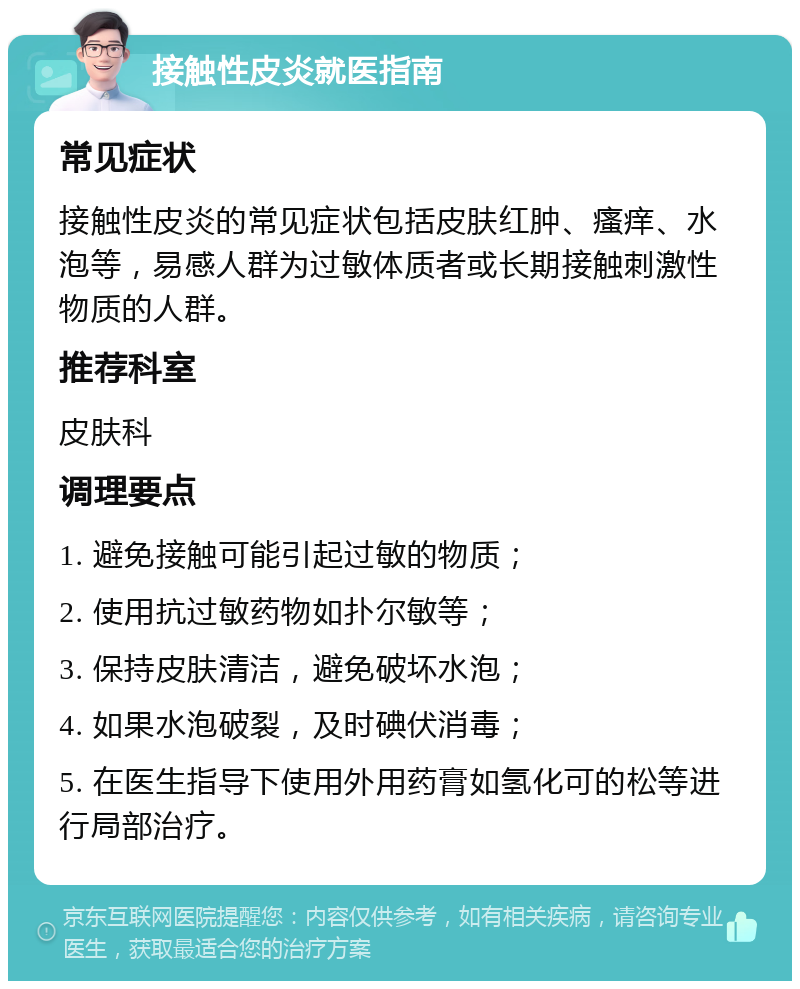 接触性皮炎就医指南

常见症状

接触性皮炎的常见症状包括皮肤红肿、瘙痒、水泡等，易感人群为过敏体质者或长期接触刺激性物质的人群。

推荐科室

皮肤科

调理要点

1. 避免接触可能引起过敏的物质；

2. 使用抗过敏药物如扑尔敏等；

3. 保持皮肤清洁，避免破坏水泡；

4. 如果水泡破裂，及时碘伏消毒；

5. 在医生指导下使用外用药膏如氢化可的松等进行局部治疗。

京东互联网医院提醒您：内容仅供参考，如有相关疾病，请咨询专业医生，获取最适合您的治疗方案